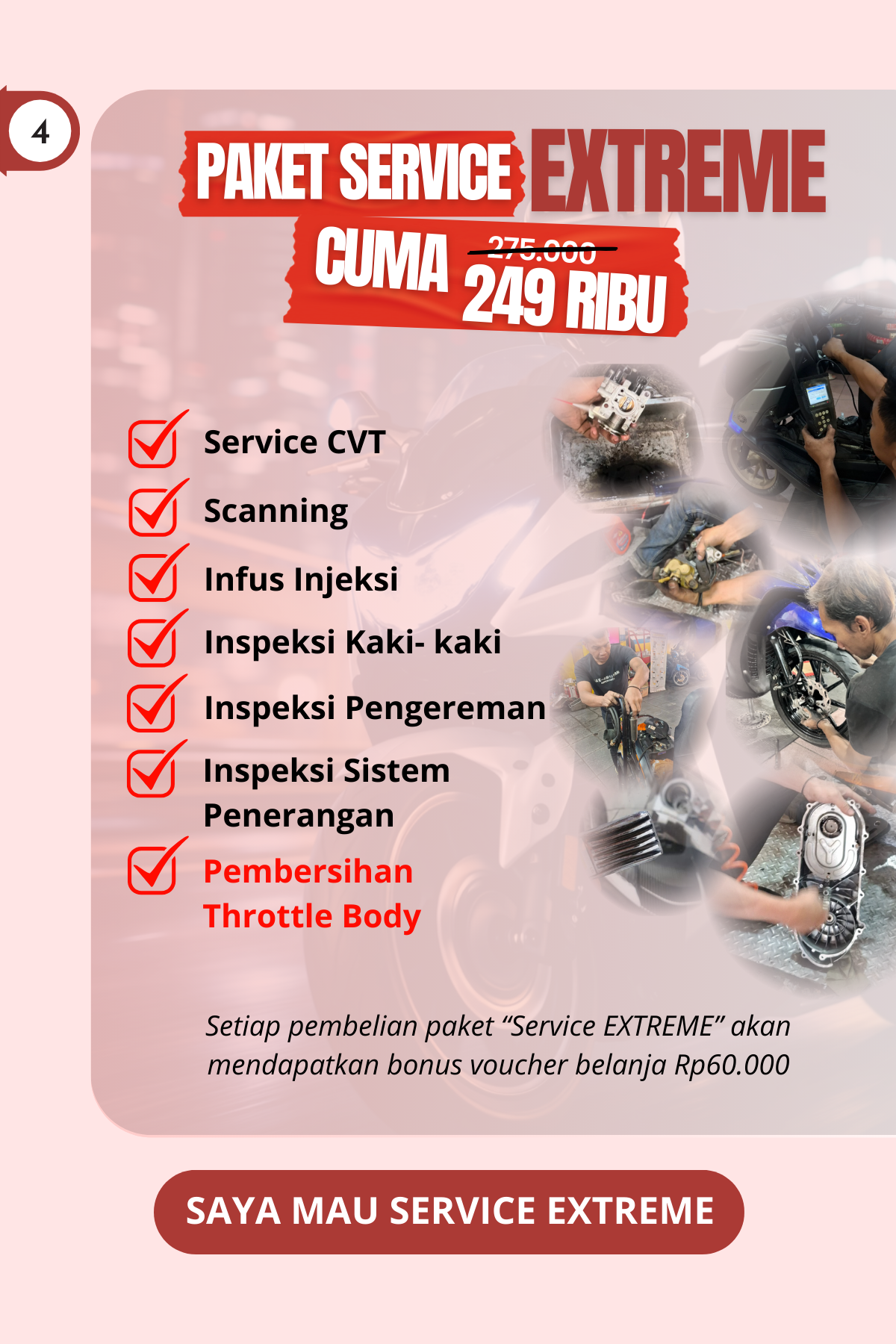 4

PAKET SERVICE EXTREME

CUMA 275.000 249 RIBU

☑ Service CVT
☑ Scanning
☑ Infus Injeksi
☑ Inspeksi Kaki- kaki
☑ Inspeksi Pengereman
☑ Inspeksi Sistem Penerangan
☑ Pembersihan Throttle Body

Setiap pembelian paket "Service EXTREME" akan mendapatkan bonus voucher belanja Rp60.000

SAYA MAU SERVICE EXTREME